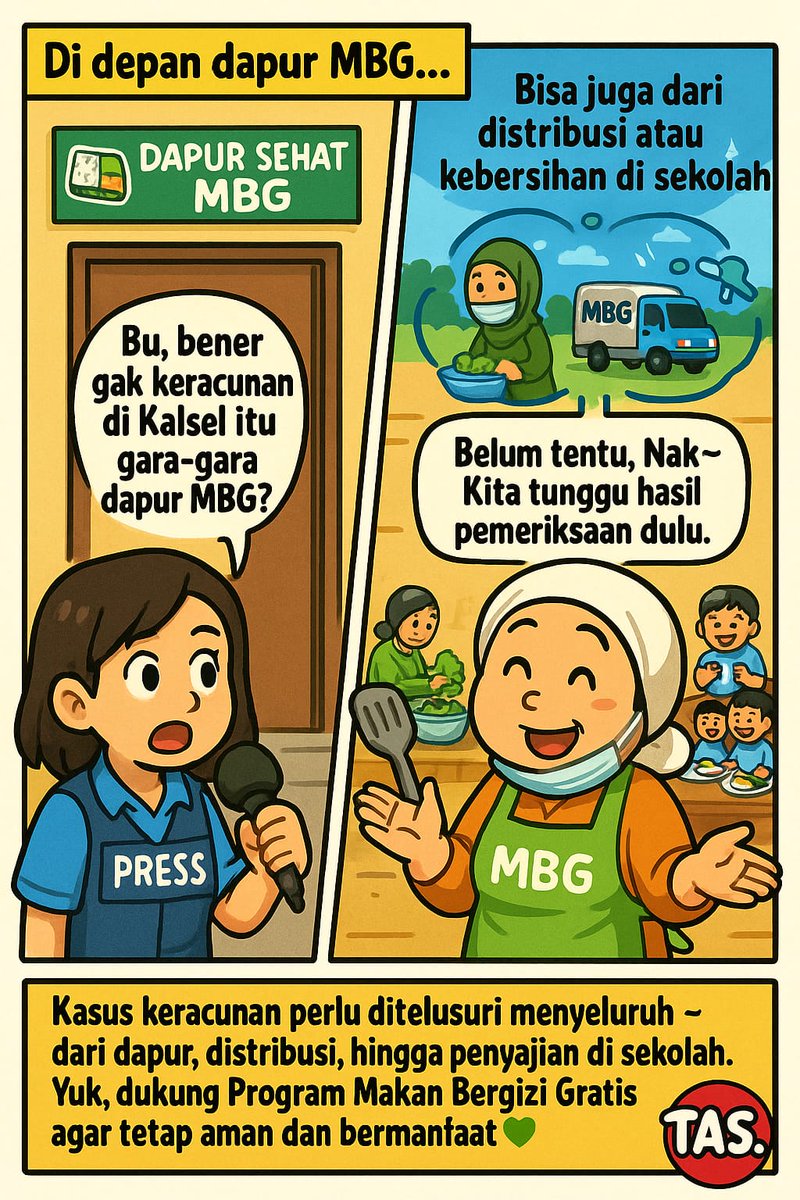 Di depan dapur MBG...

DAPUR SEHAT MBG

Bu, bener gak keracunan di Kalsel itu gara-gara dapur MBG?

PRESS

Bisa juga dari distribusi atau kebersihan di sekolah

MBG

Belum tentu, Nak~ Kita tunggu hasil pemeriksaan dulu.

MBG

Kasus keracunan perlu ditelusuri menyeluruh ~ dari dapur, distribusi, hingga penyajian di sekolah. Yuk, dukung Program Makan Bergizi Gratis agar tetap aman dan bermanfaat

TAS.